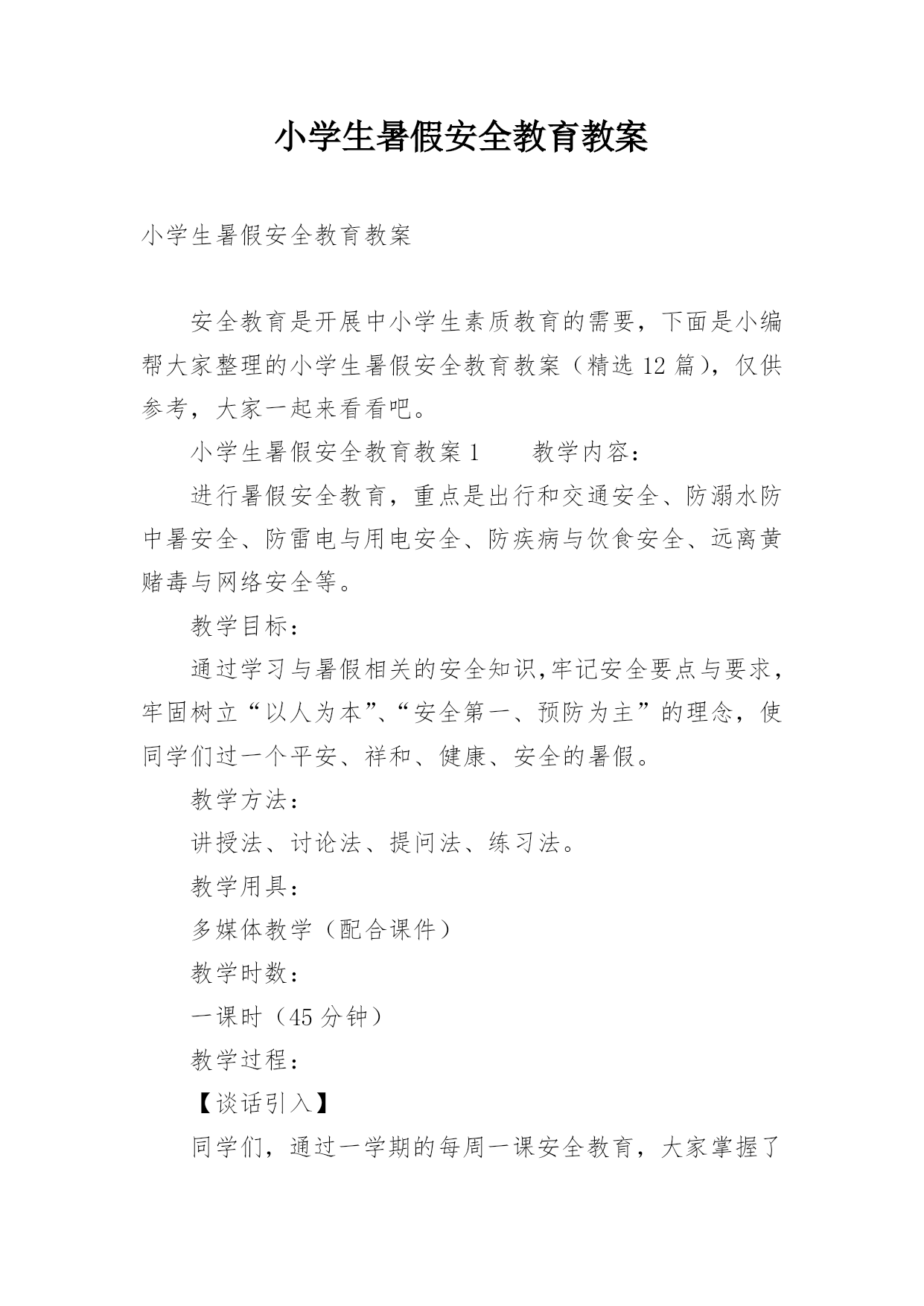 小学生暑假安全教育教案

小学生暑假安全教育教案

安全教育是开展中小学生素质教育的需要，下面是小编帮大家整理的小学生暑假安全教育教案（精选 12 篇），仅供参考，大家一起来看看吧。

小学生暑假安全教育教案 1　　教学内容：

进行暑假安全教育，重点是出行和交通安全、防溺水防中暑安全、防雷电与用电安全、防疾病与饮食安全、远离黄赌毒与网络安全等。

教学目标：

通过学习与暑假相关的安全知识,牢记安全要点与要求，牢固树立“以人为本”、“安全第一、预防为主”的理念，使同学们过一个平安、祥和、健康、安全的暑假。

教学方法：

讲授法、讨论法、提问法、练习法。

教学用具：

多媒体教学（配合课件）

教学时数：

一课时（45 分钟）

教学过程：

【谈话引入】

同学们，通过一学期的每周一课安全教育，大家掌握了